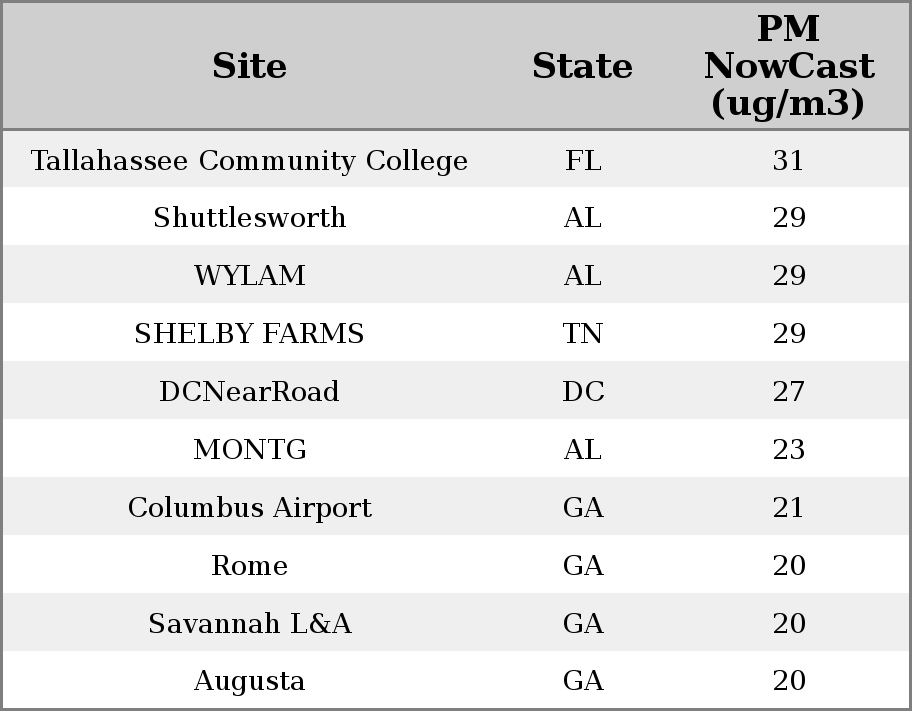 | Site | State | PM NowCast (ug/m3) |
|---|---|---|
| Tallahassee Community College | FL | 31 |
| Shuttlesworth | AL | 29 |
| WYLAM | AL | 29 |
| SHELBY FARMS | TN | 29 |
| DCNearRoad | DC | 27 |
| MONTG | AL | 23 |
| Columbus Airport | GA | 21 |
| Rome | GA | 20 |
| Savannah L&A | GA | 20 |
| Augusta | GA | 20 |